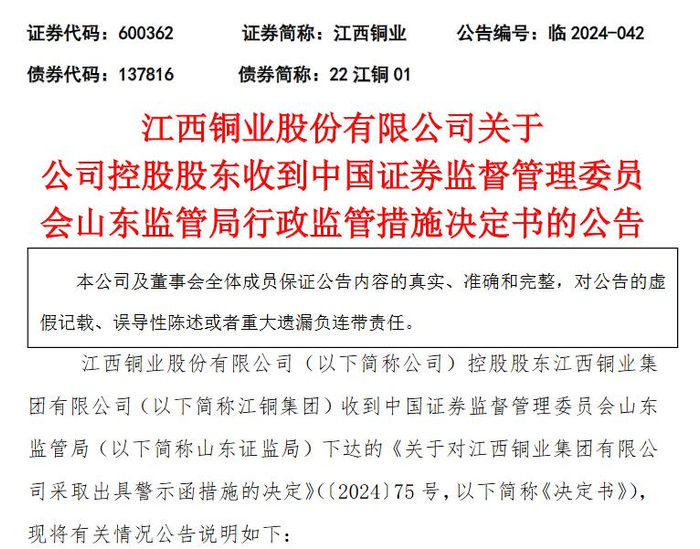 证券代码：600362　　证券简称：江西铜业　　公告编号：临 2024-042
债券代码：137816　　债券简称：22 江铜 01

江西铜业股份有限公司关于公司控股股东收到中国证券监督管理委员会山东监管局行政监管措施决定书的公告

本公司及董事会全体成员保证公告内容的真实、准确和完整，对公告的虚假记载、误导性陈述或者重大遗漏负连带责任。

江西铜业股份有限公司（以下简称公司）控股股东江西铜业集团有限公司（以下简称江铜集团）收到中国证券监督管理委员会山东监管局（以下简称山东证监局）下达的《关于对江西铜业集团有限公司采取出具警示函措施的决定》（〔2024〕75 号，以下简称《决定书》），现将有关情况公告说明如下：